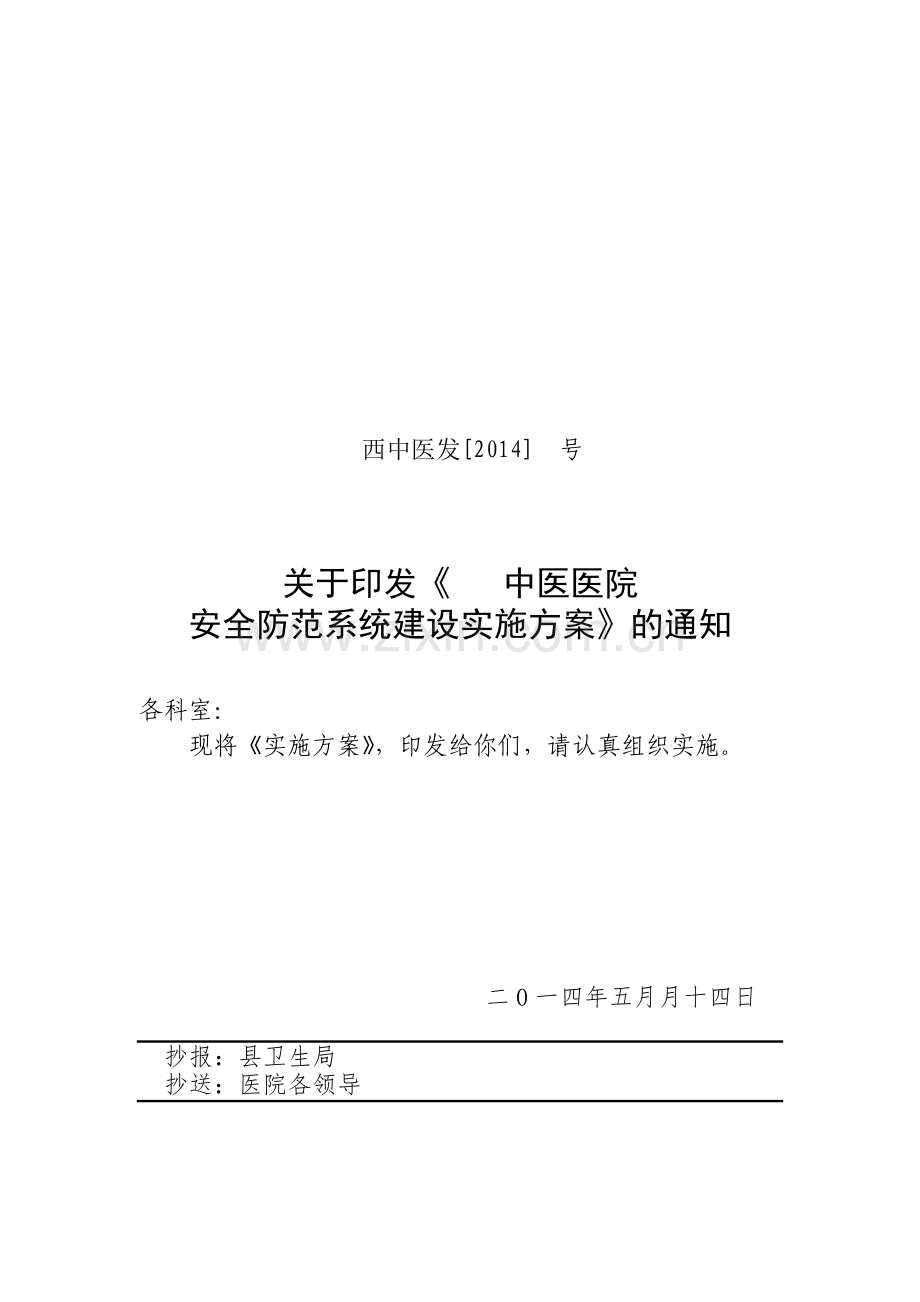 西中医发[2014] 号

关于印发《 中医医院
安全防范系统建设实施方案》的通知

各科室:

现将《实施方案》，印发给你们，请认真组织实施。

二０一四年五月月十四日

抄报：县卫生局
抄送：医院各领导

www.zixin.com.cn